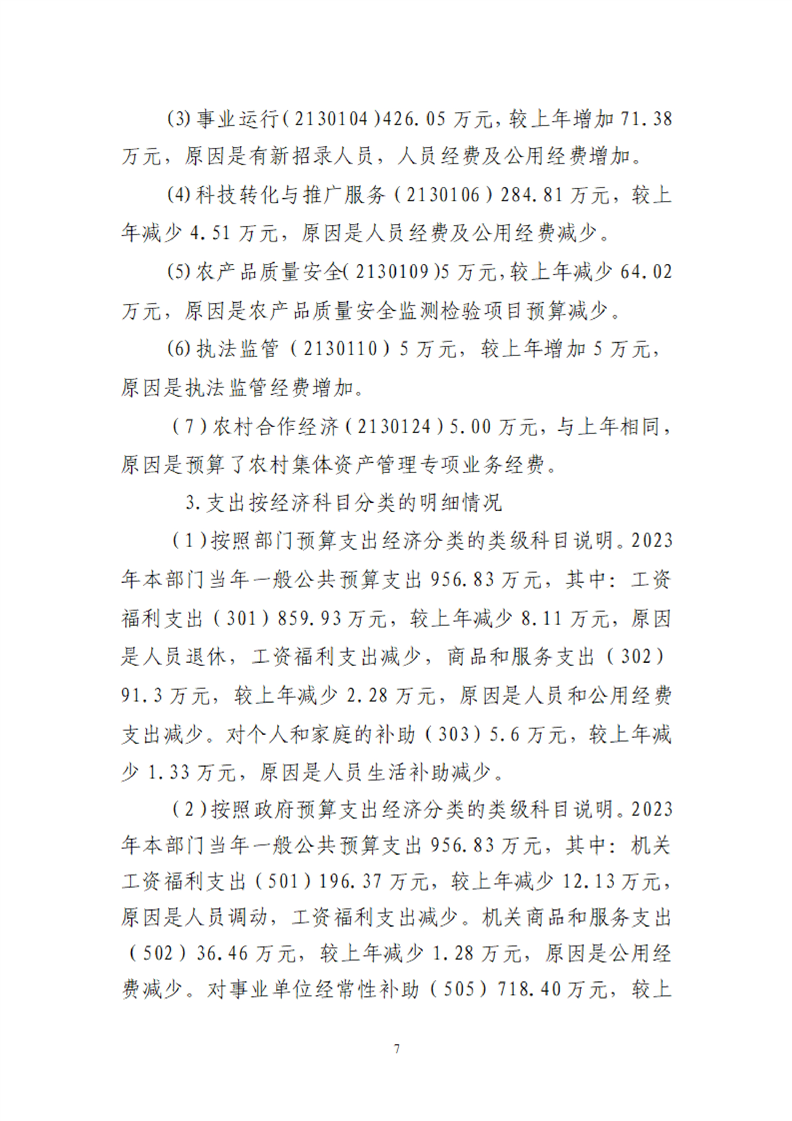 (3)事业运行（2130104）426.05万元，较上年增加71.38万元，原因是有新招录人员，人员经费及公用经费增加。

(4)科技转化与推广服务（2130106）284.81万元，较上年减少4.51万元，原因是人员经费及公用经费减少。

(5)农产品质量安全（2130109）5万元，较上年减少64.02万元，原因是农产品质量安全监测检验项目预算减少。

(6)执法监管（2130110）5万元，较上年增加5万元，原因是执法监管经费增加。

（7）农村合作经济（2130124）5.00万元，与上年相同，原因是预算了农村集体资产管理专项业务经费。

3.支出按经济科目分类的明细情况

（1）按照部门预算支出经济分类的类级科目说明。2023年本部门当年一般公共预算支出956.83万元，其中：工资福利支出（301）859.93万元，较上年减少8.11万元，原因是人员退休，工资福利支出减少，商品和服务支出（302）91.3万元，较上年减少2.28万元，原因是人员和公用经费支出减少。对个人和家庭的补助（303）5.6万元，较上年减少1.33万元，原因是人员生活补助减少。

（2）按照政府预算支出经济分类的类级科目说明。2023年本部门当年一般公共预算支出956.83万元，其中：机关工资福利支出（501）196.37万元，较上年减少12.13万元，原因是人员调动，工资福利支出减少。机关商品和服务支出（502）36.46万元，较上年减少1.28万元，原因是公用经费减少。对事业单位经常性补助（505）718.40万元，较上

7